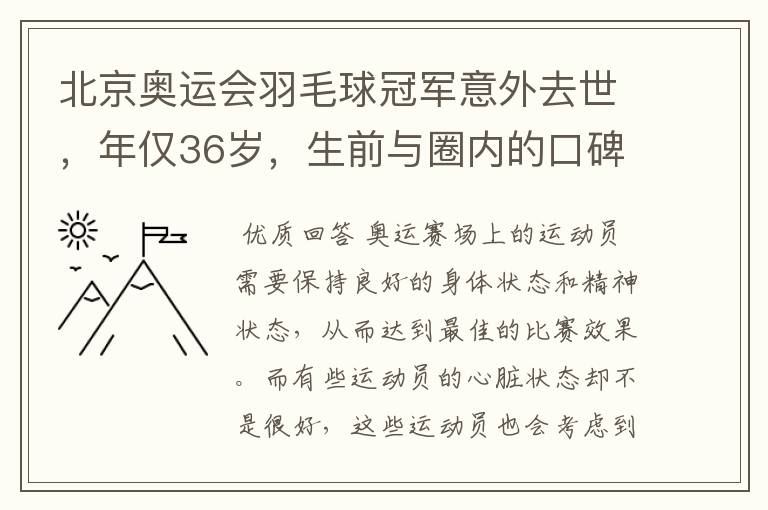 北京奥运会羽毛球冠军意外去世，年仅36岁，生前与圈内的口碑

优质回答 奥运赛场上的运动员需要保持良好的身体状态和精神状态，从而达到最佳的比赛效果。而有些运动员的心脏状态却不是很好，这些运动员也会考虑到